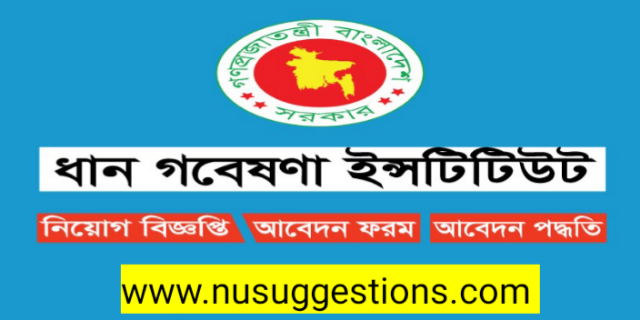 গণপ্রজাতন্ত্রী বাংলাদেশ
সরকার

ধান গবেষণা ইন্সটিটিউট

নিয়োগ বিজ্ঞপ্তি আবেদন ফরম আবেদন পদ্ধতি

www.nusuggestions.com